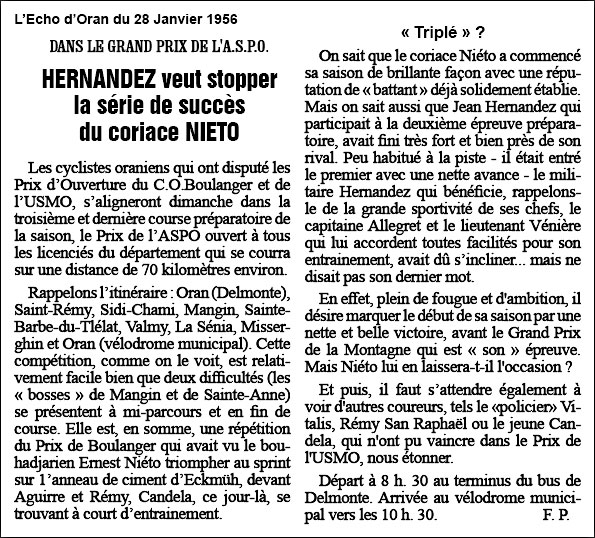 L'Echo d'Oran du 28 Janvier 1956

DANS LE GRAND PRIX DE L'A.S.P.O.

HERNANDEZ veut stopper la série de succès du coriace NIETO

Les cyclistes oraniens qui ont disputé les Prix d'Ouverture du C.O.Boulanger et de l'USMO, s'aligneront dimanche dans la troisième et dernière course préparatoire de la saison, le Prix de l'ASPO ouvert à tous les licenciés du département qui se courra sur une distance de 70 kilomètres environ.

Rappelons l'itinéraire : Oran (Delmonte), Saint-Rémy, Sidi-Chami, Mangin, Sainte-Barbe-du-Tlélat, Valmy, La Sénia, Misserghin et Oran (vélodrome municipal). Cette compétition, comme on le voit, est relativement facile bien que deux difficultés (les « bosses » de Mangin et de Sainte-Anne) se présentent à mi-parcours et en fin de course. Elle est, en somme, une répétition du Prix de Boulanger qui avait vu le bouhadjarien Ernest Niéto triompher au sprint sur l'anneau de ciment d'Eckmüh, devant Aguirre et Rémy, Candela, ce jour-là, se trouvant à court d'entrainement.

« Triplé » ?

On sait que le coriace Niéto a commencé sa saison de brillante façon avec une réputation de « battant » déjà solidement établie. Mais on sait aussi que Jean Hernandez qui participait à la deuxième épreuve préparatoire, avait fini très fort et bien près de son rival. Peu habitué à la piste - il était entré le premier avec une nette avance - le militaire Hernandez qui bénéficie, rappelons-le de la grande sportivité de ses chefs, le capitaine Allegret et le lieutenant Vénière qui lui accordent toutes facilités pour son entrainement, avait dû s'incliner... mais ne disait pas son dernier mot.

En effet, plein de fougue et d'ambition, il désire marquer le début de sa saison par une nette et belle victoire, avant le Grand Prix de la Montagne qui est « son » épreuve. Mais Niéto lui en laissera-t-il l'occasion ?

Et puis, il faut s'attendre également à voir d'autres coureurs, tels le «policier» Vitalis, Rémy San Raphaël ou le jeune Candela, qui n'ont pu vaincre dans le Prix de l'USMO, nous étonner.

Départ à 8 h. 30 au terminus du bus de Delmonte. Arrivée au vélodrome municipal vers les 10 h. 30. F. P.